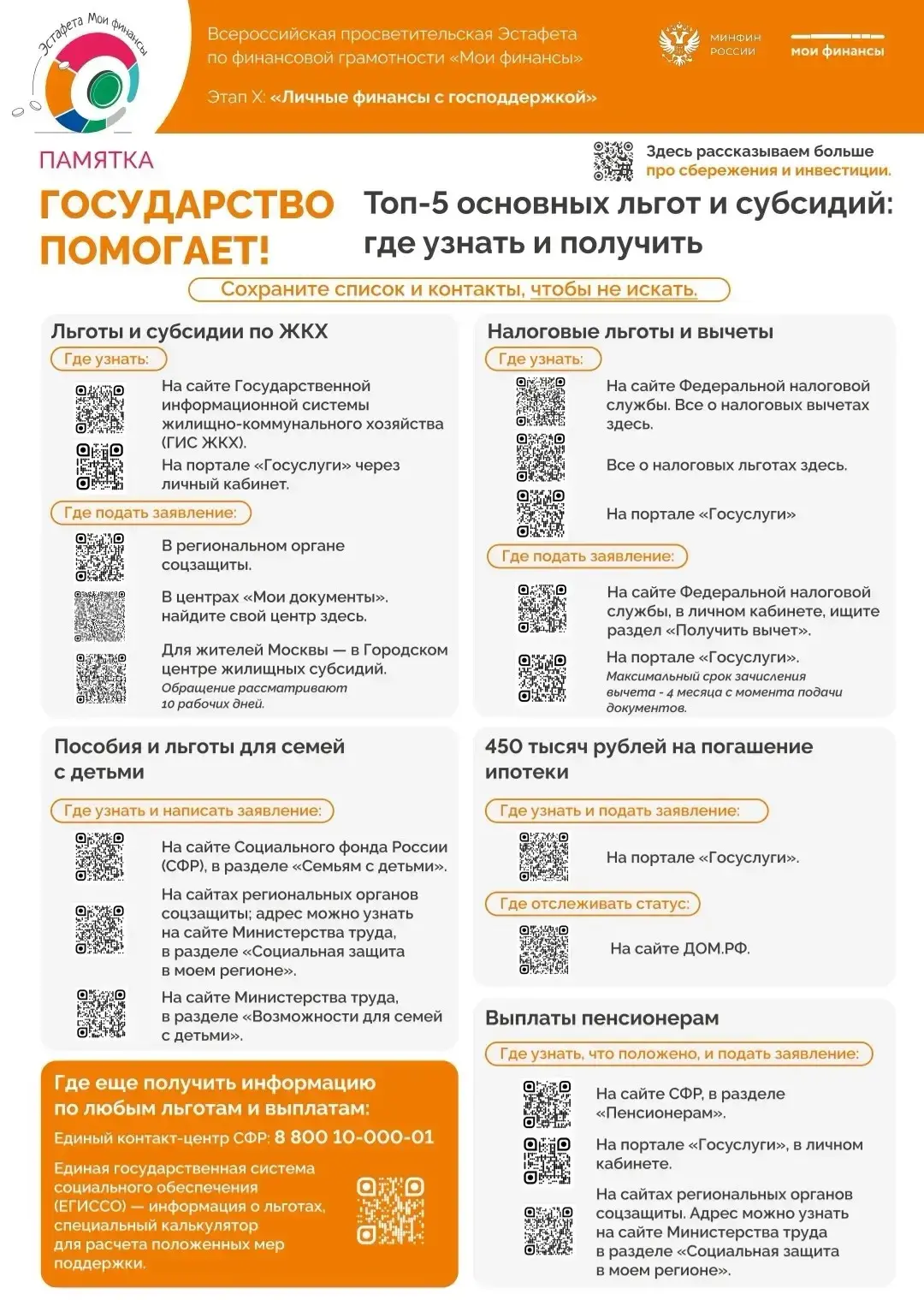 Эстафета Мои финансы

Всероссийская просветительская Эстафета по финансовой грамотности «Мои финансы»

Этап X: «Личные финансы с господдержкой»

МИНФИН РОССИИ

мои финансы

ПАМЯТКА

Здесь рассказываем больше про сбережения и инвестиции.

ГОСУДАРСТВО ПОМОГАЕТ!

Топ-5 основных льгот и субсидий: где узнать и получить

Сохраните список и контакты, чтобы не искать.

Льготы и субсидии по ЖКХ

Где узнать:

На сайте Государственной информационной системы жилищно-коммунального хозяйства (ГИС ЖКХ).

На портале «Госуслуги» через личный кабинет.

Где подать заявление:

В региональном органе соцзащиты.

В центрах «Мои документы». найдите свой центр здесь.

Для жителей Москвы — в Городском центре жилищных субсидий.
Обращение рассматривают 10 рабочих дней.

Пособия и льготы для семей с детьми

Где узнать и написать заявление:

На сайте Социального фонда России (СФР), в разделе «Семьям с детьми».

На сайтах региональных органов соцзащиты; адрес можно узнать на сайте Министерства труда, в разделе «Социальная защита в моем регионе».

На сайте Министерства труда, в разделе «Возможности для семей с детьми».

Где еще получить информацию по любым льготам и выплатам:

Единый контакт-центр СФР: 8 800 10-000-01

Единая государственная система социального обеспечения (ЕГИССО) — информация о льготах, специальный калькулятор для расчета положенных мер поддержки.

Налоговые льготы и вычеты

Где узнать:

На сайте Федеральной налоговой службы. Все о налоговых вычетах здесь.

Все о налоговых льготах здесь.

На портале «Госуслуги»

Где подать заявление:

На сайте Федеральной налоговой службы, в личном кабинете, ищите раздел «Получить вычет».

На портале «Госуслуги».
Максимальный срок зачисления вычета - 4 месяца с момента подачи документов.

450 тысяч рублей на погашение ипотеки

Где узнать и подать заявление:

На портале «Госуслуги».

Где отслеживать статус:

На сайте ДОМ.РФ.

Выплаты пенсионерам

Где узнать, что положено, и подать заявление:

На сайте СФР, в разделе «Пенсионерам».

На портале «Госуслуги», в личном кабинете.

На сайтах региональных органов соцзащиты. Адрес можно узнать на сайте Министерства труда в разделе «Социальная защита в моем регионе».